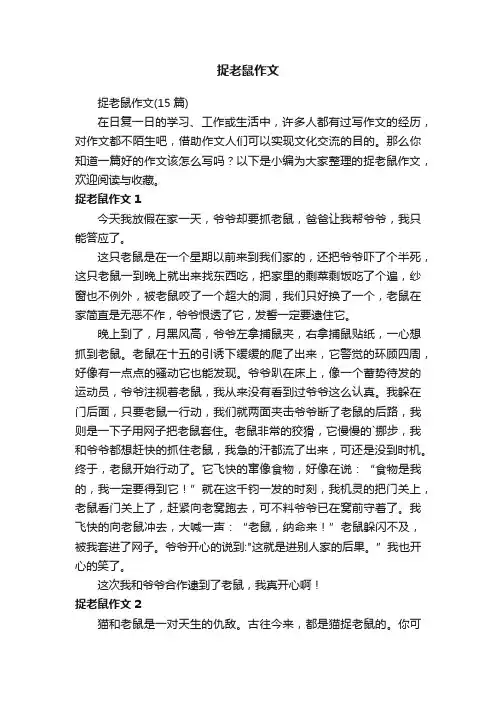 捉老鼠作文

捉老鼠作文(15 篇)

在日复一日的学习、工作或生活中，许多人都有过写作文的经历，对作文都不陌生吧，借助作文人们可以实现文化交流的目的。那么你知道一篇好的作文该怎么写吗？以下是小编为大家整理的捉老鼠作文，欢迎阅读与收藏。

捉老鼠作文 1

今天我放假在家一天，爷爷却要抓老鼠，爸爸让我帮爷爷，我只能答应了。

这只老鼠是在一个星期以前来到我们家的，还把爷爷吓了个半死，这只老鼠一到晚上就出来找东西吃，把家里的剩菜剩饭吃了个遍，纱窗也不例外，被老鼠咬了一个超大的洞，我们只好换了一个，老鼠在家简直是无恶不作，爷爷恨透了它，发誓一定要逮住它。

晚上到了，月黑风高，爷爷左拿捕鼠夹，右拿捕鼠贴纸，一心想抓到老鼠。老鼠在十五的引诱下缓缓的爬了出来，它警觉的环顾四周，好像有一点点的骚动它也能发现。爷爷趴在床上，像一个蓄势待发的运动员，爷爷注视着老鼠，我从来没有看到过爷爷这么认真。我躲在门后面，只要老鼠一行动，我们就两面夹击爷爷断了老鼠的后路，我则是一下子用网子把老鼠套住。老鼠非常的狡猾，它慢慢的`挪步，我和爷爷都想赶快的抓住老鼠，我急的汗都流了出来，可还是没到时机。终于，老鼠开始行动了。它飞快的窜像食物，好像在说：“食物是我的，我一定要得到它！”就在这千钧一发的时刻，我机灵的把门关上，老鼠看门关上了，赶紧向老窝跑去，可不料爷爷已在窝前守着了。我飞快的向老鼠冲去，大喊一声：“老鼠，纳命来！”老鼠躲闪不及，被我套进了网子。爷爷开心的说到:"这就是进别人家的后果。”我也开心的笑了。

这次我和爷爷合作逮到了老鼠，我真开心啊！

捉老鼠作文 2

猫和老鼠是一对天生的仇敌。古往今来，都是猫捉老鼠的。你可